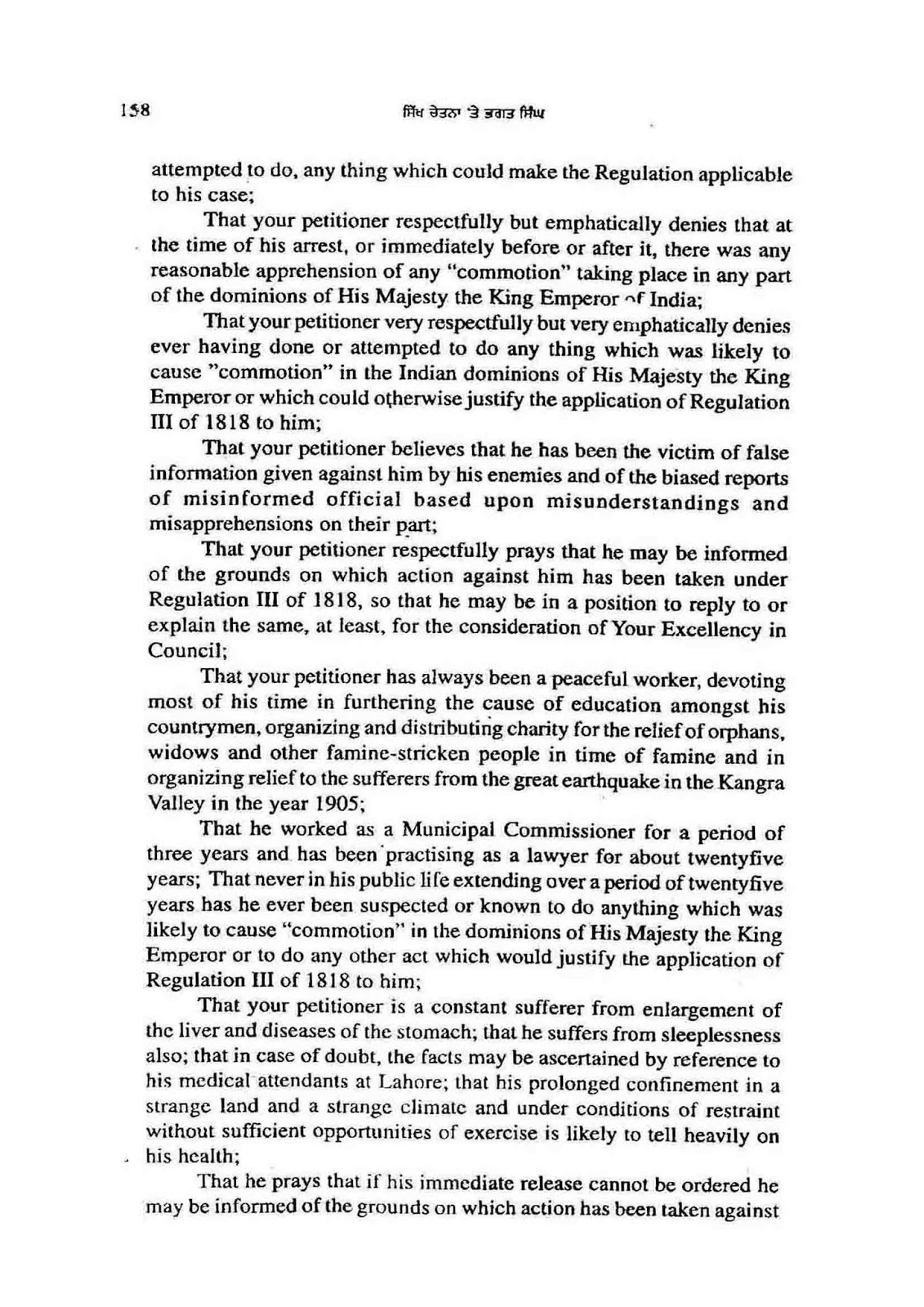 158 ਸਿੱਖ ਚੇਤਨਾ 'ਤੇ ਭਗਤ ਸਿੰਘ

attempted to do, any thing which could make the Regulation applicable to his case;

That your petitioner respectfully but emphatically denies that at the time of his arrest, or immediately before or after it, there was any reasonable apprehension of any "commotion" taking place in any part of the dominions of His Majesty the King Emperor of India;

That your petitioner very respectfully but very emphatically denies ever having done or attempted to do any thing which was likely to cause "commotion" in the Indian dominions of His Majesty the King Emperor or which could otherwise justify the application of Regulation III of 1818 to him;

That your petitioner believes that he has been the victim of false information given against him by his enemies and of the biased reports of misinformed official based upon misunderstandings and misapprehensions on their part;

That your petitioner respectfully prays that he may be informed of the grounds on which action against him has been taken under Regulation III of 1818, so that he may be in a position to reply to or explain the same, at least, for the consideration of Your Excellency in Council;

That your petitioner has always been a peaceful worker, devoting most of his time in furthering the cause of education amongst his countrymen, organizing and distributing charity for the relief of orphans, widows and other famine-stricken people in time of famine and in organizing relief to the sufferers from the great earthquake in the Kangra Valley in the year 1905;

That he worked as a Municipal Commissioner for a period of three years and has been practising as a lawyer for about twentyfive years; That never in his public life extending over a period of twentyfive years has he ever been suspected or known to do anything which was likely to cause "commotion" in the dominions of His Majesty the King Emperor or to do any other act which would justify the application of Regulation III of 1818 to him;

That your petitioner is a constant sufferer from enlargement of the liver and diseases of the stomach; that he suffers from sleeplessness also; that in case of doubt, the facts may be ascertained by reference to his medical attendants at Lahore; that his prolonged confinement in a strange land and a strange climate and under conditions of restraint without sufficient opportunities of exercise is likely to tell heavily on his health;

That he prays that if his immediate release cannot be ordered he may be informed of the grounds on which action has been taken against